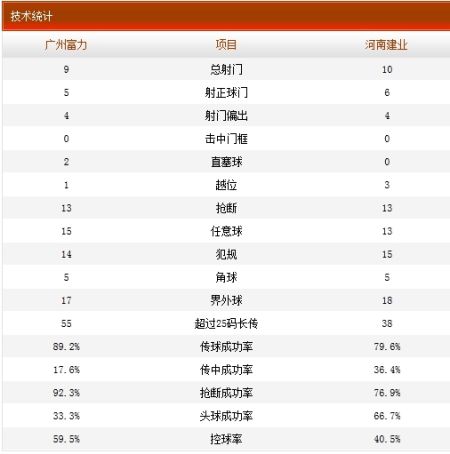 技术统计

| 广州富力 | 项目 | 河南建业 |
|---|---|---|
| 9 | 总射门 | 10 |
| 5 | 射正球门 | 6 |
| 4 | 射门偏出 | 4 |
| 0 | 击中门框 | 0 |
| 2 | 直塞球 | 0 |
| 1 | 越位 | 3 |
| 13 | 抢断 | 13 |
| 15 | 任意球 | 13 |
| 14 | 犯规 | 15 |
| 5 | 角球 | 5 |
| 17 | 界外球 | 18 |
| 55 | 超过25码长传 | 38 |
| 89.2% | 传球成功率 | 79.6% |
| 17.6% | 传中成功率 | 36.4% |
| 92.3% | 抢断成功率 | 76.9% |
| 33.3% | 头球成功率 | 66.7% |
| 59.5% | 控球率 | 40.5% |